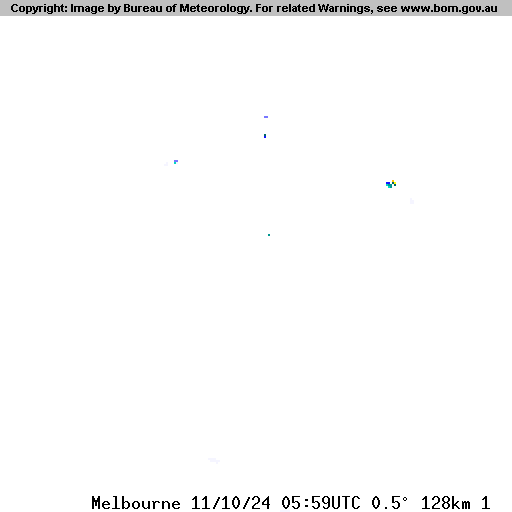 Copyright: Image by Bureau of Meteorology. For related Warnings, see www.bom.gov.au

Melbourne 11/10/24 05:59UTC 0.5° 128km 1